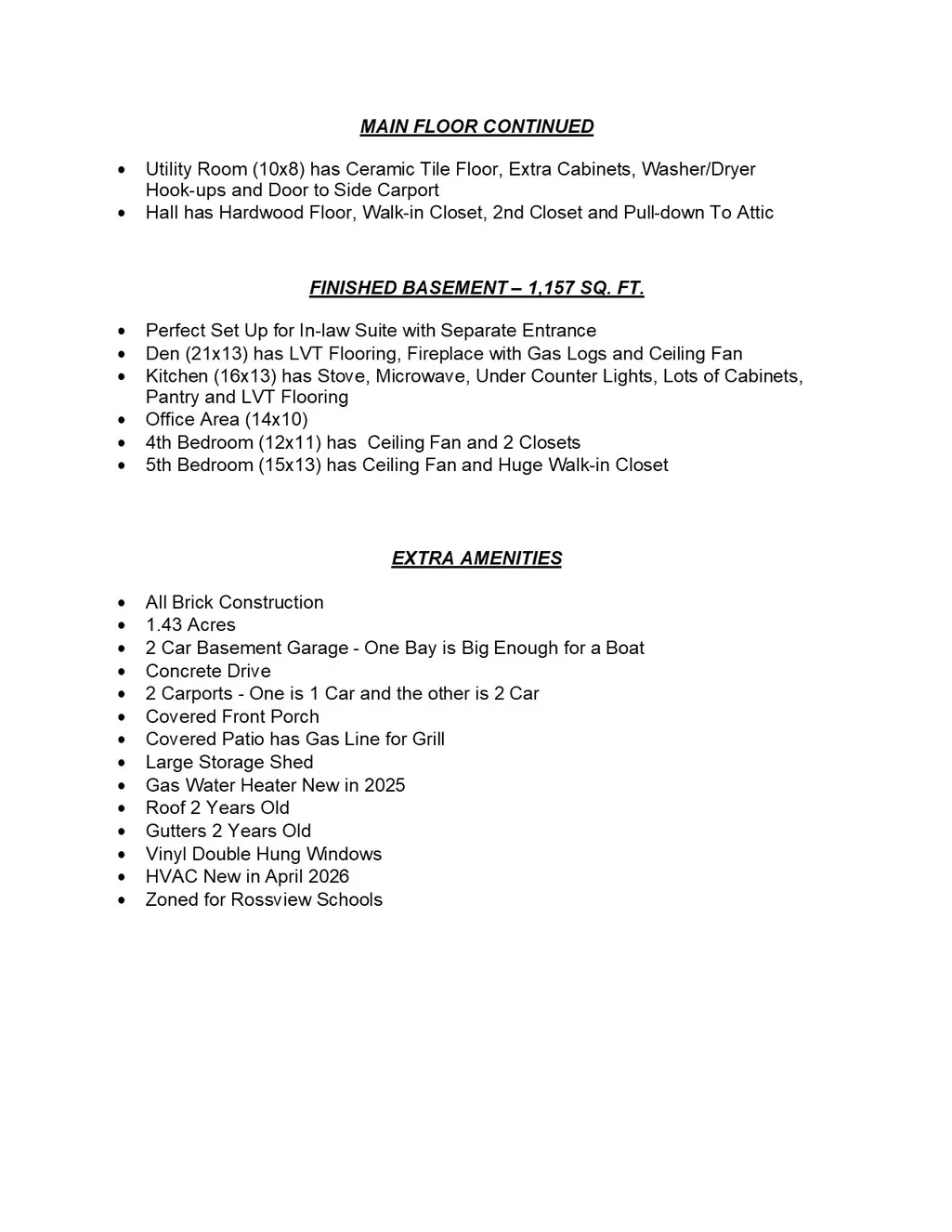 MAIN FLOOR CONTINUED

• Utility Room (10x8) has Ceramic Tile Floor, Extra Cabinets, Washer/Dryer Hook-ups and Door to Side Carport
• Hall has Hardwood Floor, Walk-in Closet, 2nd Closet and Pull-down To Attic

FINISHED BASEMENT – 1,157 SQ. FT.

• Perfect Set Up for In-law Suite with Separate Entrance
• Den (21x13) has LVT Flooring, Fireplace with Gas Logs and Ceiling Fan
• Kitchen (16x13) has Stove, Microwave, Under Counter Lights, Lots of Cabinets, Pantry and LVT Flooring
• Office Area (14x10)
• 4th Bedroom (12x11) has Ceiling Fan and 2 Closets
• 5th Bedroom (15x13) has Ceiling Fan and Huge Walk-in Closet

EXTRA AMENITIES

• All Brick Construction
• 1.43 Acres
• 2 Car Basement Garage - One Bay is Big Enough for a Boat
• Concrete Drive
• 2 Carports - One is 1 Car and the other is 2 Car
• Covered Front Porch
• Covered Patio has Gas Line for Grill
• Large Storage Shed
• Gas Water Heater New in 2025
• Roof 2 Years Old
• Gutters 2 Years Old
• Vinyl Double Hung Windows
• HVAC New in April 2026
• Zoned for Rossview Schools